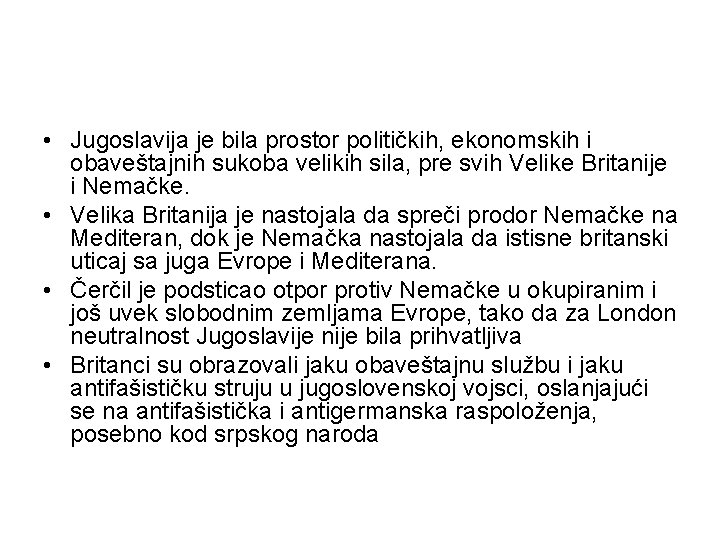 • Jugoslavija je bila prostor političkih, ekonomskih i obaveštajnih sukoba velikih sila, pre svih Velike Britanije i Nemačke.

• Velika Britanija je nastojala da spreči prodor Nemačke na Mediteran, dok je Nemačka nastojala da istisne britanski uticaj sa juga Evrope i Mediterana.

• Čerčil je podsticao otpor protiv Nemačke u okupiranim i još uvek slobodnim zemljama Evrope, tako da za London neutralnost Jugoslavije nije bila prihvatljiva

• Britanci su obrazovali jaku obaveštajnu službu i jaku antifašističku struju u jugoslovenskoj vojsci, oslanjajući se na antifašistička i antigermanska raspoloženja, posebno kod srpskog naroda